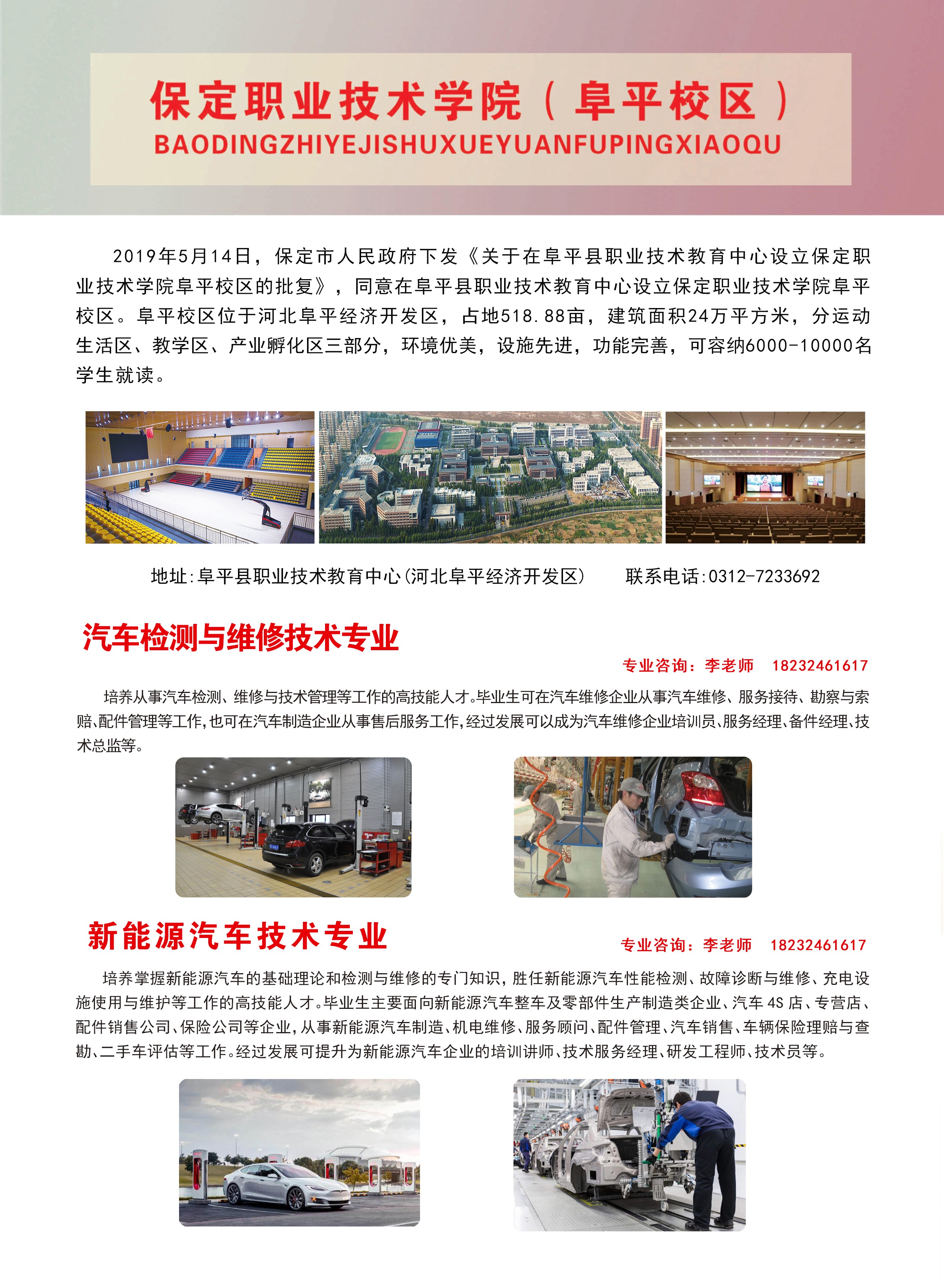 保定职业技术学院（阜平校区）
BAODINGZHIYEJISHUXUEYUANFUPINGXIAOQU

2019年5月14日，保定市人民政府下发《关于在阜平县职业技术教育中心设立保定职业技术学院阜平校区的批复》，同意在阜平县职业技术教育中心设立保定职业技术学院阜平校区。阜平校区位于河北阜平经济开发区，占地518.88亩，建筑面积24万平方米，分运动生活区、教学区、产业孵化区三部分，环境优美，设施先进，功能完善，可容纳6000-10000名学生就读。

地址:阜平县职业技术教育中心(河北阜平经济开发区) 联系电话:0312-7233692

汽车检测与维修技术专业

专业咨询：李老师 18232461617

培养从事汽车检测、维修与技术管理等工作的高技能人才。毕业生可在汽车维修企业从事汽车维修、服务接待、勘察与索赔、配件管理等工作,也可在汽车制造企业从事售后服务工作,经过发展可以成为汽车维修企业培训员、服务经理、备件经理、技术总监等。

新能源汽车技术专业

专业咨询：李老师 18232461617

培养掌握新能源汽车的基础理论和检测与维修的专门知识,胜任新能源汽车性能检测、故障诊断与维修、充电设施使用与维护等工作的高技能人才。毕业生主要面向新能源汽车整车及零部件生产制造类企业、汽车4S店、专营店、配件销售公司、保险公司等企业,从事新能源汽车制造、机电维修、服务顾问、配件管理、汽车销售、车辆保险理赔与查勘、二手车评估等工作。经过发展可提升为新能源汽车企业的培训讲师、技术服务经理、研发工程师、技术员等。